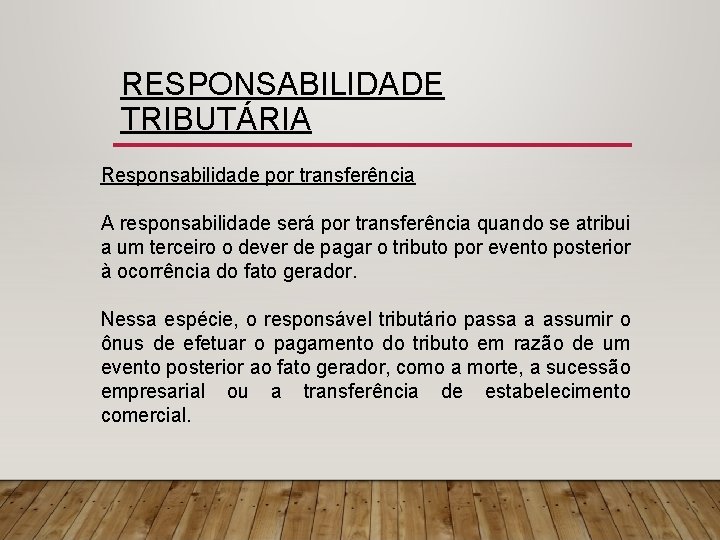 RESPONSABILIDADE TRIBUTÁRIA

Responsabilidade por transferência

A responsabilidade será por transferência quando se atribui a um terceiro o dever de pagar o tributo por evento posterior à ocorrência do fato gerador.

Nessa espécie, o responsável tributário passa a assumir o ônus de efetuar o pagamento do tributo em razão de um evento posterior ao fato gerador, como a morte, a sucessão empresarial ou a transferência de estabelecimento comercial.